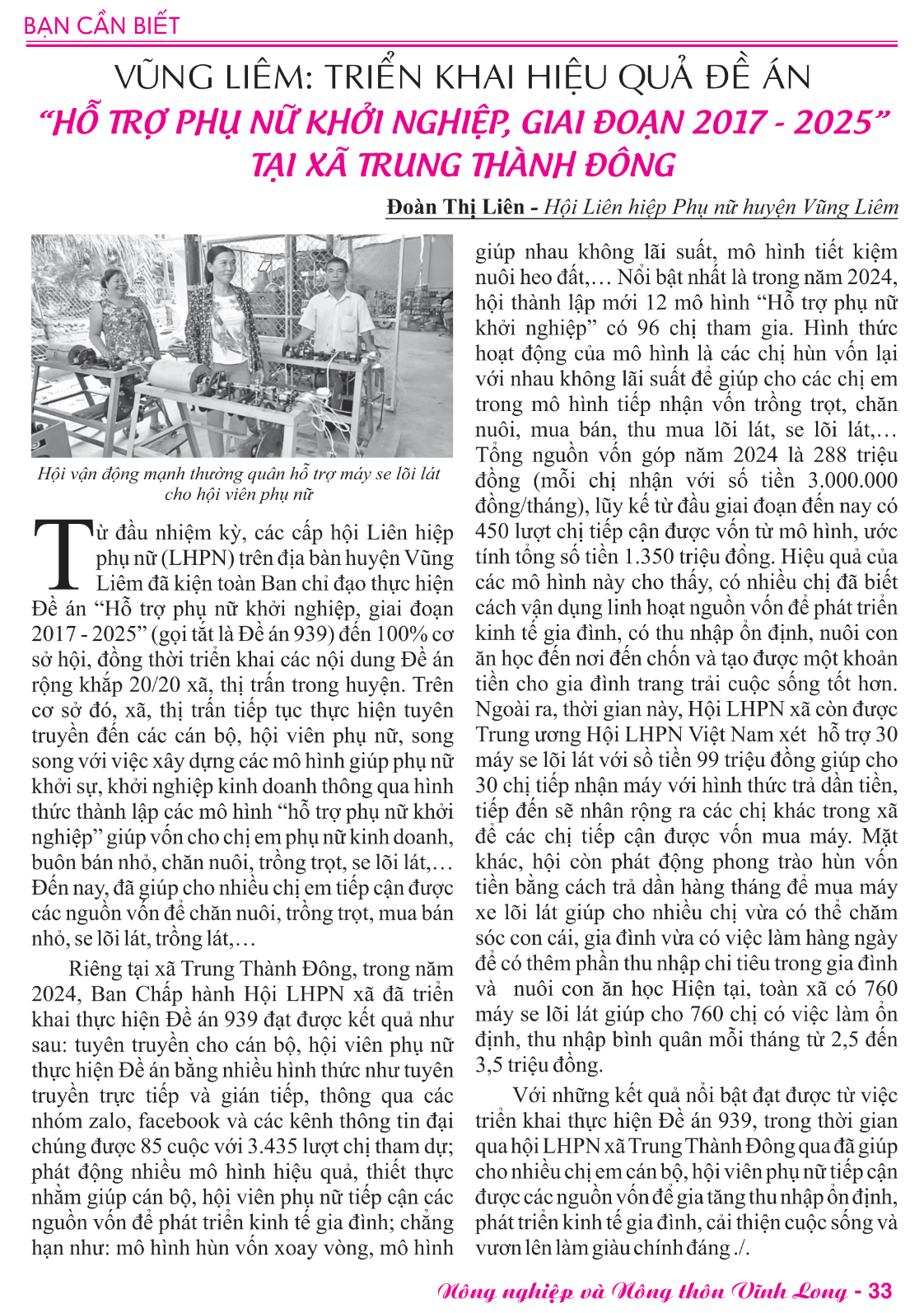 BẠN CẦN BIẾT

VŨNG LIÊM: TRIỂN KHAI HIỆU QUẢ ĐỀ ÁN "HỖ TRỢ PHỤ NỮ KHỞI NGHIỆP, GIAI ĐOẠN 2017 - 2025" TẠI XÃ TRUNG THÀNH ĐÔNG

Đoàn Thị Liên - Hội Liên hiệp Phụ nữ huyện Vũng Liêm

Hội vận động mạnh thường quân hỗ trợ máy se lõi lát cho hội viên phụ nữ

Từ đầu nhiệm kỳ, các cấp hội Liên hiệp phụ nữ (LHPN) trên địa bàn huyện Vũng Liêm đã kiện toàn Ban chỉ đạo thực hiện Đề án "Hỗ trợ phụ nữ khởi nghiệp, giai đoạn 2017 - 2025" (gọi tắt là Đề án 939) đến 100% cơ sở hội, đồng thời triển khai các nội dung Đề án rộng khắp 20/20 xã, thị trấn trong huyện. Trên cơ sở đó, xã, thị trấn tiếp tục thực hiện tuyên truyền đến các cán bộ, hội viên phụ nữ, song song với việc xây dựng các mô hình giúp phụ nữ khởi sự, khởi nghiệp kinh doanh thông qua hình thức thành lập các mô hình "hỗ trợ phụ nữ khởi nghiệp" giúp vốn cho chị em phụ nữ kinh doanh, buôn bán nhỏ, chăn nuôi, trồng trọt, se lõi lát,… Đến nay, đã giúp cho nhiều chị em tiếp cận được các nguồn vốn để chăn nuôi, trồng trọt, mua bán nhỏ, se lõi lát, trồng lát,…

Riêng tại xã Trung Thành Đông, trong năm 2024, Ban Chấp hành Hội LHPN xã đã triển khai thực hiện Đề án 939 đạt được kết quả như sau: tuyên truyền cho cán bộ, hội viên phụ nữ thực hiện Đề án bằng nhiều hình thức như tuyên truyền trực tiếp và gián tiếp, thông qua các nhóm zalo, facebook và các kênh thông tin đại chúng được 85 cuộc với 3.435 lượt chị tham dự; phát động nhiều mô hình hiệu quả, thiết thực nhằm giúp cán bộ, hội viên phụ nữ tiếp cận các nguồn vốn để phát triển kinh tế gia đình; chẳng hạn như: mô hình hùn vốn xoay vòng, mô hình giúp nhau không lãi suất, mô hình tiết kiệm nuôi heo đất,… Nổi bật nhất là trong năm 2024, hội thành lập mới 12 mô hình "Hỗ trợ phụ nữ khởi nghiệp" có 96 chị tham gia. Hình thức hoạt động của mô hình là các chị hùn vốn lại với nhau không lãi suất để giúp cho các chị em trong mô hình tiếp nhận vốn trồng trọt, chăn nuôi, mua bán, thu mua lõi lát, se lõi lát,… Tổng nguồn vốn góp năm 2024 là 288 triệu đồng (mỗi chị nhận với số tiền 3.000.000 đồng/tháng), lũy kế từ đầu giai đoạn đến nay có 450 lượt chị tiếp cận được vốn từ mô hình, ước tính tổng số tiền 1.350 triệu đồng. Hiệu quả của các mô hình này cho thấy, có nhiều chị đã biết cách vận dụng linh hoạt nguồn vốn để phát triển kinh tế gia đình, có thu nhập ổn định, nuôi con ăn học đến nơi đến chốn và tạo được một khoản tiền cho gia đình trang trải cuộc sống tốt hơn. Ngoài ra, thời gian này, Hội LHPN xã còn được Trung ương Hội LHPN Việt Nam xét hỗ trợ 30 máy se lõi lát với số tiền 99 triệu đồng giúp cho 30 chị tiếp nhận máy với hình thức trả dần tiền, tiếp đến sẽ nhân rộng ra các chị khác trong xã để các chị tiếp cận được vốn mua máy. Mặt khác, hội còn phát động phong trào hùn vốn tiền bằng cách trả dần hàng tháng để mua máy xe lõi lát giúp cho nhiều chị vừa có thể chăm sóc con cái, gia đình vừa có việc làm hàng ngày để có thêm phần thu nhập chi tiêu trong gia đình và nuôi con ăn học Hiện tại, toàn xã có 760 máy se lõi lát giúp cho 760 chị có việc làm ổn định, thu nhập bình quân mỗi tháng từ 2,5 đến 3,5 triệu đồng.

Với những kết quả nổi bật đạt được từ việc triển khai thực hiện Đề án 939, trong thời gian qua hội LHPN xã Trung Thành Đông qua đã giúp cho nhiều chị em cán bộ, hội viên phụ nữ tiếp cận được các nguồn vốn để gia tăng thu nhập ổn định, phát triển kinh tế gia đình, cải thiện cuộc sống và vươn lên làm giàu chính đáng ./.

Nông nghiệp và Nông thôn Vĩnh Long - 33